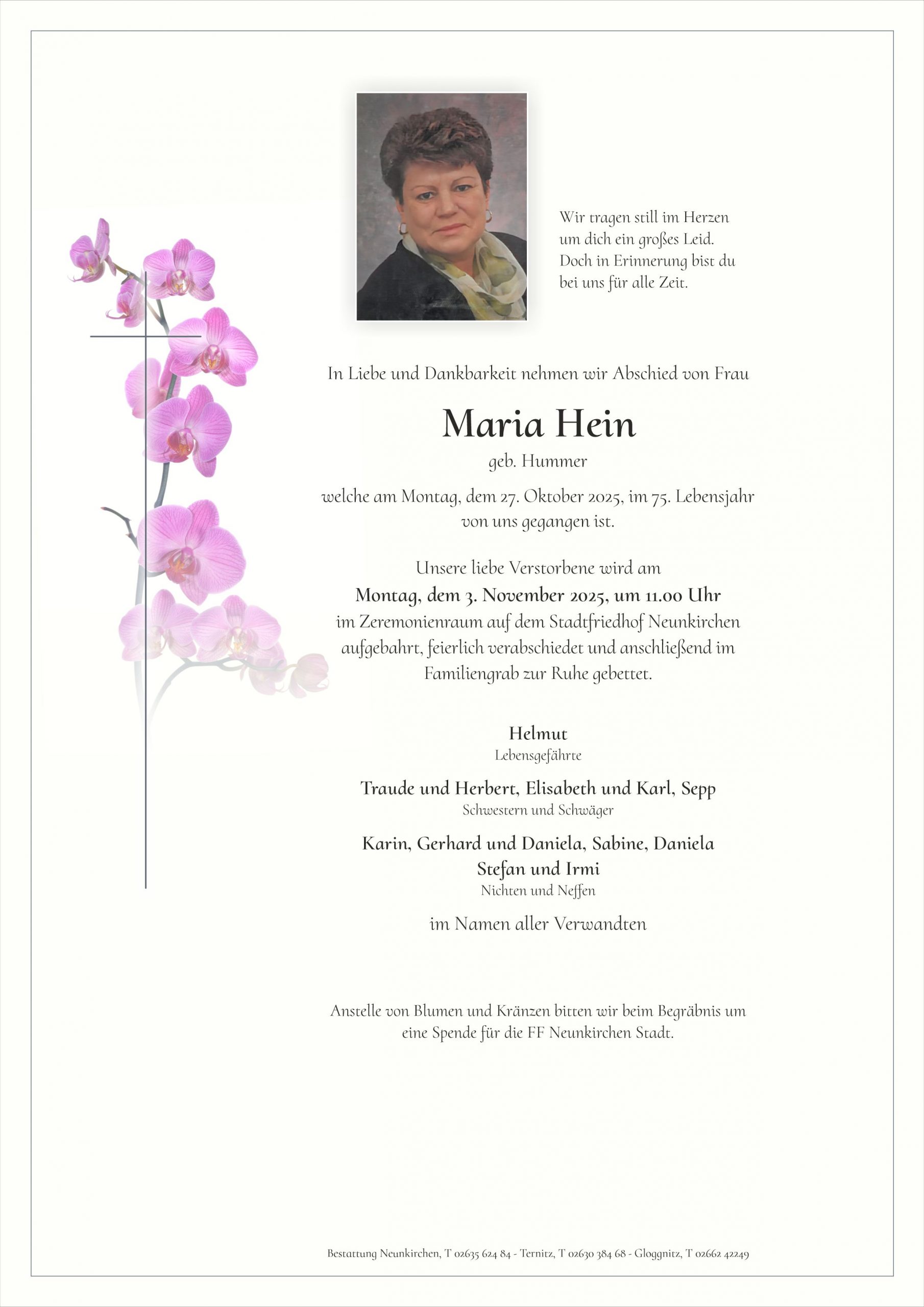 Wir tragen still im Herzen
um dich ein großes Leid.
Doch in Erinnerung bist du
bei uns für alle Zeit.

In Liebe und Dankbarkeit nehmen wir Abschied von Frau

Maria Hein

geb. Hummer

welche am Montag, dem 27. Oktober 2025, im 75. Lebensjahr von uns gegangen ist.

Unsere liebe Verstorbene wird am
Montag, dem 3. November 2025, um 11.00 Uhr
im Zeremonienraum auf dem Stadtfriedhof Neunkirchen aufgebahrt, feierlich verabschiedet und anschließend im Familiengrab zur Ruhe gebettet.

Helmut
Lebensgefährte

Traude und Herbert, Elisabeth und Karl, Sepp
Schwestern und Schwäger

Karin, Gerhard und Daniela, Sabine, Daniela
Stefan und Irmi
Nichten und Neffen

im Namen aller Verwandten

Anstelle von Blumen und Kränzen bitten wir beim Begräbnis um eine Spende für die FF Neunkirchen Stadt.

Bestattung Neunkirchen, T 02635 624 84 - Ternitz, T 02630 384 68 - Gloggnitz, T 02662 42249